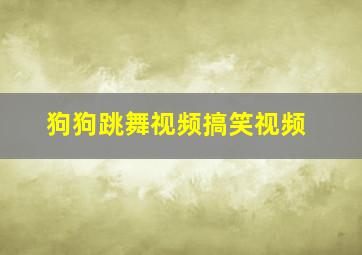 狗狗跳舞视频搞笑视频